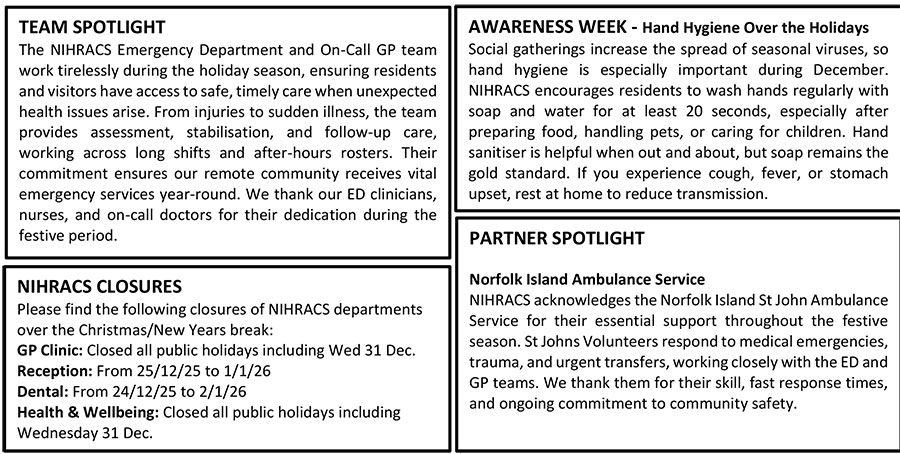 TEAM SPOTLIGHT

The NIHRACS Emergency Department and On-Call GP team work tirelessly during the holiday season, ensuring residents and visitors have access to safe, timely care when unexpected health issues arise. From injuries to sudden illness, the team provides assessment, stabilisation, and follow-up care, working across long shifts and after-hours rosters. Their commitment ensures our remote community receives vital emergency services year-round. We thank our ED clinicians, nurses, and on-call doctors for their dedication during the festive period.

NIHRACS CLOSURES

Please find the following closures of NIHRACS departments over the Christmas/New Years break:
GP Clinic: Closed all public holidays including Wed 31 Dec.
Reception: From 25/12/25 to 1/1/26
Dental: From 24/12/25 to 2/1/26
Health & Wellbeing: Closed all public holidays including Wednesday 31 Dec.

AWARENESS WEEK - Hand Hygiene Over the Holidays

Social gatherings increase the spread of seasonal viruses, so hand hygiene is especially important during December. NIHRACS encourages residents to wash hands regularly with soap and water for at least 20 seconds, especially after preparing food, handling pets, or caring for children. Hand sanitiser is helpful when out and about, but soap remains the gold standard. If you experience cough, fever, or stomach upset, rest at home to reduce transmission.

PARTNER SPOTLIGHT

Norfolk Island Ambulance Service

NIHRACS acknowledges the Norfolk Island St John Ambulance Service for their essential support throughout the festive season. St Johns Volunteers respond to medical emergencies, trauma, and urgent transfers, working closely with the ED and GP teams. We thank them for their skill, fast response times, and ongoing commitment to community safety.